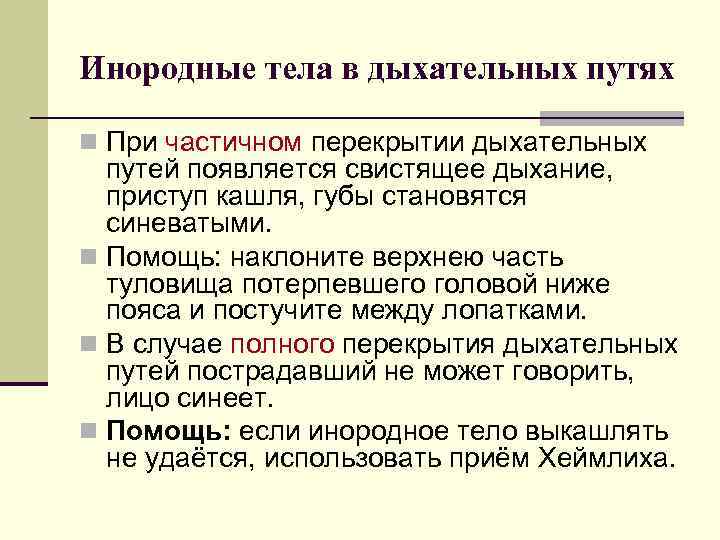 Инородные тела в дыхательных путях

При частичном перекрытии дыхательных путей появляется свистящее дыхание, приступ кашля, губы становятся синеватыми.

Помощь: наклоните верхнею часть туловища потерпевшего головой ниже пояса и постучите между лопатками.

В случае полного перекрытия дыхательных путей пострадавший не может говорить, лицо синеет.

Помощь: если инородное тело выкашлять не удаётся, использовать приём Хеймлиха.